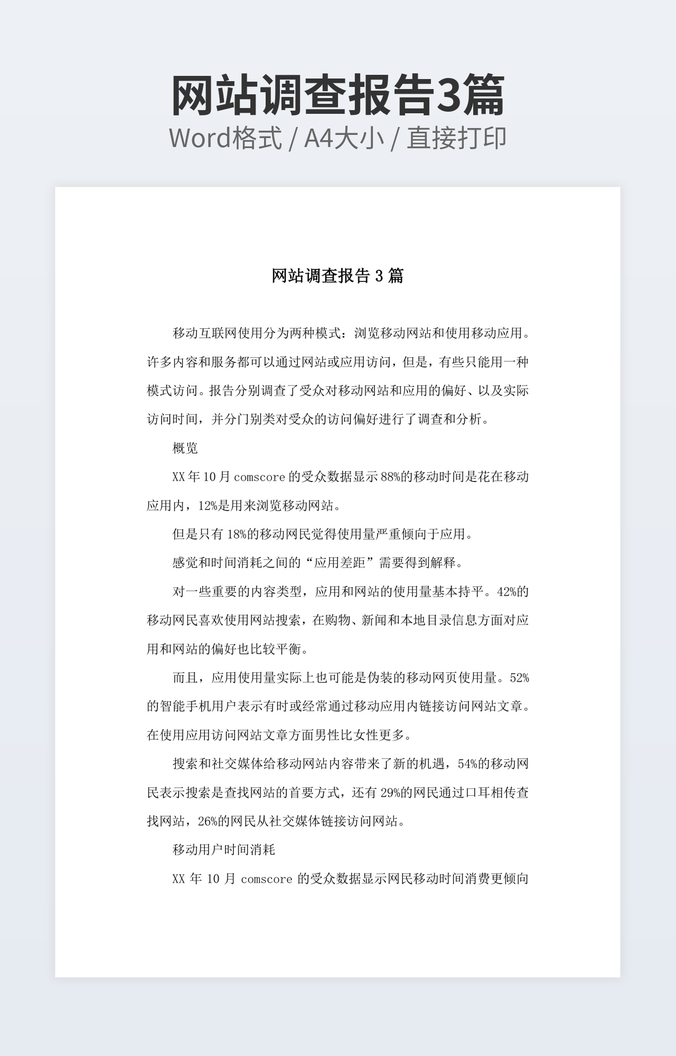 网站调查报告3篇

Word格式 / A4大小 / 直接打印

网站调查报告 3 篇

移动互联网使用分为两种模式：浏览移动网站和使用移动应用。许多内容和服务都可以通过网站或应用访问，但是，有些只能用一种模式访问。报告分别调查了受众对移动网站和应用的偏好、以及实际访问时间，并分门别类对受众的访问偏好进行了调查和分析。

概览

XX 年 10 月 comscore 的受众数据显示 88%的移动时间是花在移动应用内，12%是用来浏览移动网站。

但是只有 18%的移动网民觉得使用量严重倾向于应用。

感觉和时间消耗之间的“应用差距”需要得到解释。

对一些重要的内容类型，应用和网站的使用量基本持平。42%的移动网民喜欢使用网站搜索，在购物、新闻和本地目录信息方面对应用和网站的偏好也比较平衡。

而且，应用使用量实际上也可能是伪装的移动网页使用量。52%的智能手机用户表示有时或经常通过移动应用内链接访问网站文章。在使用应用访问网站文章方面男性比女性更多。

搜索和社交媒体给移动网站内容带来了新的机遇，54%的移动网民表示搜索是查找网站的首要方式，还有 29%的网民通过口耳相传查找网站，26%的网民从社交媒体链接访问网站。

移动用户时间消耗

XX 年 10 月 comscore 的受众数据显示网民移动时间消费更倾向